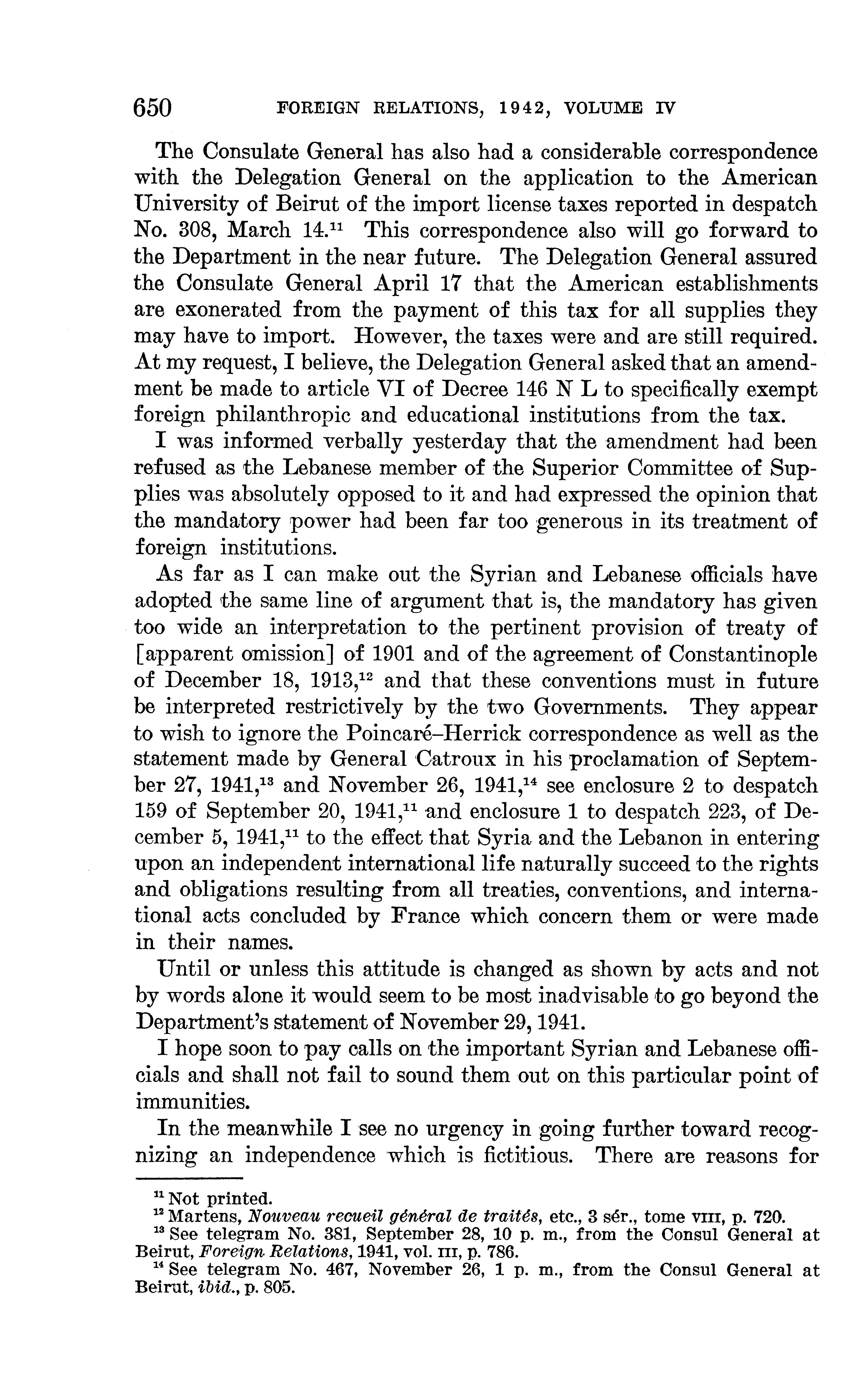 650 FOREIGN RELATIONS, 1942, VOLUME IV

The Consulate General has also had a considerable correspondence with the Delegation General on the application to the American University of Beirut of the import license taxes reported in despatch No. 308, March 14.$^{11}$ This correspondence also will go forward to the Department in the near future. The Delegation General assured the Consulate General April 17 that the American establishments are exonerated from the payment of this tax for all supplies they may have to import. However, the taxes were and are still required. At my request, I believe, the Delegation General asked that an amendment be made to article VI of Decree 146 N L to specifically exempt foreign philanthropic and educational institutions from the tax.

I was informed verbally yesterday that the amendment had been refused as the Lebanese member of the Superior Committee of Supplies was absolutely opposed to it and had expressed the opinion that the mandatory power had been far too generous in its treatment of foreign institutions.

As far as I can make out the Syrian and Lebanese officials have adopted the same line of argument that is, the mandatory has given too wide an interpretation to the pertinent provision of treaty of [apparent omission] of 1901 and of the agreement of Constantinople of December 18, 1913,$^{12}$ and that these conventions must in future be interpreted restrictively by the two Governments. They appear to wish to ignore the Poincaré–Herrick correspondence as well as the statement made by General Catroux in his proclamation of September 27, 1941,$^{13}$ and November 26, 1941,$^{14}$ see enclosure 2 to despatch 159 of September 20, 1941,$^{11}$ and enclosure 1 to despatch 223, of December 5, 1941,$^{11}$ to the effect that Syria and the Lebanon in entering upon an independent international life naturally succeed to the rights and obligations resulting from all treaties, conventions, and international acts concluded by France which concern them or were made in their names.

Until or unless this attitude is changed as shown by acts and not by words alone it would seem to be most inadvisable to go beyond the Department's statement of November 29, 1941.

I hope soon to pay calls on the important Syrian and Lebanese officials and shall not fail to sound them out on this particular point of immunities.

In the meanwhile I see no urgency in going further toward recognizing an independence which is fictitious. There are reasons for

$^{11}$ Not printed.
$^{12}$ Martens, Nouveau recueil général de traités, etc., 3 sér., tome VIII, p. 720.
$^{13}$ See telegram No. 381, September 28, 10 p. m., from the Consul General at Beirut, Foreign Relations, 1941, vol. III, p. 786.
$^{14}$ See telegram No. 467, November 26, 1 p. m., from the Consul General at Beirut, ibid., p. 805.